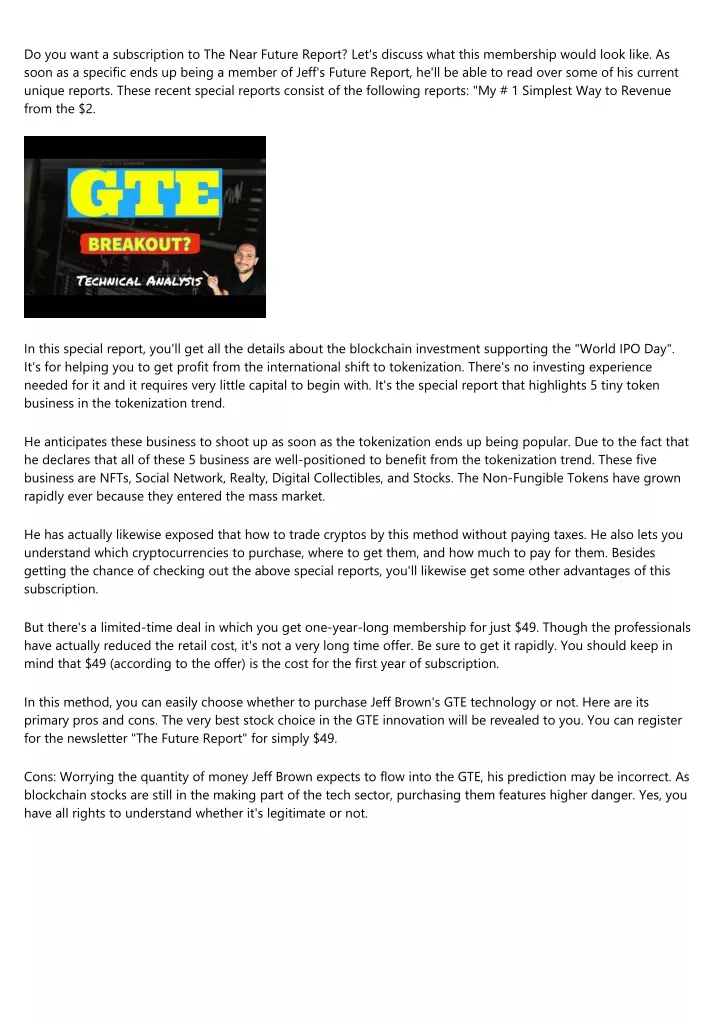 Do you want a subscription to The Near Future Report? Let's discuss what this membership would look like. As soon as a specific ends up being a member of Jeff's Future Report, he'll be able to read over some of his current unique reports. These recent special reports consist of the following reports: "My # 1 Simplest Way to Revenue from the $2.

GTE

BREAKOUT?

TECHNICAL ANALYSIS

In this special report, you'll get all the details about the blockchain investment supporting the "World IPO Day". It's for helping you to get profit from the international shift to tokenization. There's no investing experience needed for it and it requires very little capital to begin with. It's the special report that highlights 5 tiny token business in the tokenization trend.

He anticipates these business to shoot up as soon as the tokenization ends up being popular. Due to the fact that he declares that all of these 5 business are well-positioned to benefit from the tokenization trend. These five business are NFTs, Social Network, Realty, Digital Collectibles, and Stocks. The Non-Fungible Tokens have grown rapidly ever because they entered the mass market.

He has actually likewise exposed that how to trade cryptos by this method without paying taxes. He also lets you understand which cryptocurrencies to purchase, where to get them, and how much to pay for them. Besides getting the chance of checking out the above special reports, you'll likewise get some other advantages of this subscription.

But there's a limited-time deal in which you get one-year-long membership for just $49. Though the professionals have actually reduced the retail cost, it's not a very long time offer. Be sure to get it rapidly. You should keep in mind that $49 (according to the offer) is the cost for the first year of subscription.

In this method, you can easily choose whether to purchase Jeff Brown's GTE technology or not. Here are its primary pros and cons. The very best stock choice in the GTE innovation will be revealed to you. You can register for the newsletter "The Future Report" for simply $49.

Cons: Worrying the quantity of money Jeff Brown expects to flow into the GTE, his prediction may be incorrect. As blockchain stocks are still in the making part of the tech sector, purchasing them features higher danger. Yes, you have all rights to understand whether it's legitimate or not.